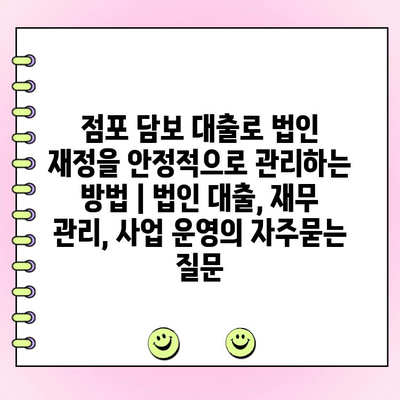 점포 담보 대출로 법인 재정을 안정적으로 관리하는 방법 | 법인 대출, 재무 관리, 사업 운영의 자주묻는 질문